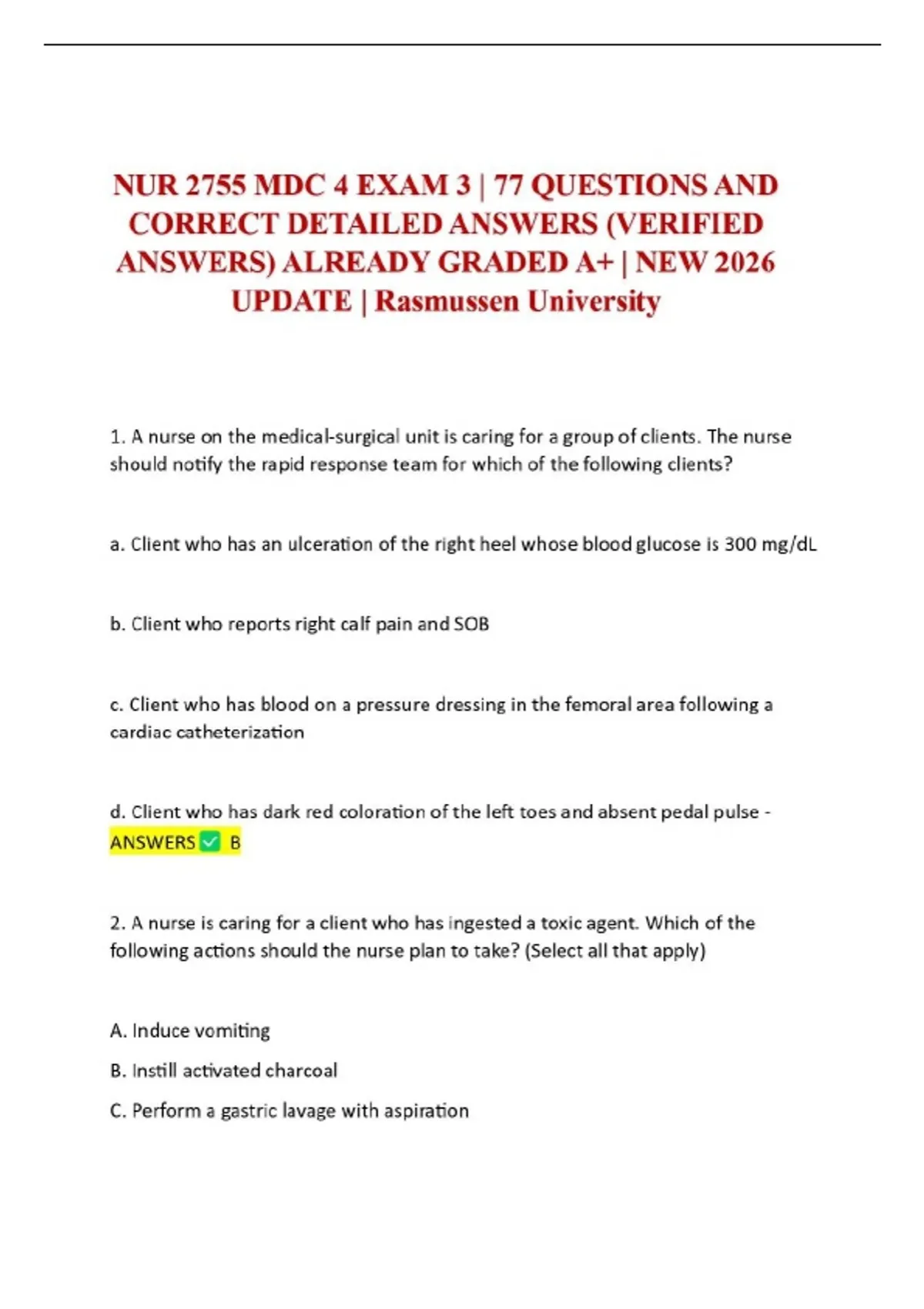 NUR 2755 MDC 4 EXAM 3 | 77 QUESTIONS AND CORRECT DETAILED ANSWERS (VERIFIED ANSWERS) ALREADY GRADED A+ | NEW 2026 UPDATE | Rasmussen University

1. A nurse on the medical-surgical unit is caring for a group of clients. The nurse should notify the rapid response team for which of the following clients?

a. Client who has an ulceration of the right heel whose blood glucose is 300 mg/dL

b. Client who reports right calf pain and SOB

c. Client who has blood on a pressure dressing in the femoral area following a cardiac catheterization

d. Client who has dark red coloration of the left toes and absent pedal pulse - ANSWERS ☑ B

2. A nurse is caring for a client who has ingested a toxic agent. Which of the following actions should the nurse plan to take? (Select all that apply)

A. Induce vomiting

B. Instill activated charcoal

C. Perform a gastric lavage with aspiration